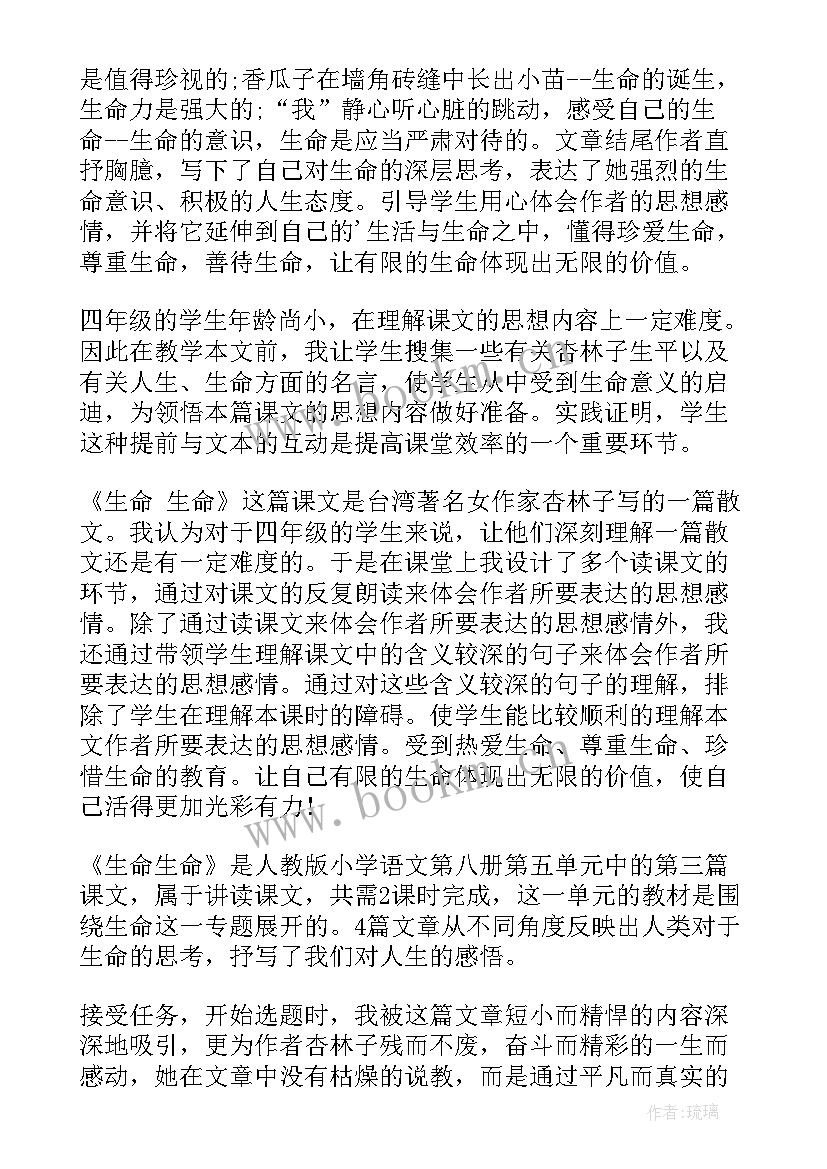 是值得珍视的;香瓜子在墙角砖缝中长出小苗--生命的诞生，生命力是强大的;“我”静心听心脏的跳动，感受自己的生命--生命的意识，生命是应当严肃对待的。文章结尾作者直抒胸臆，写下了自己对生命的深层思考，表达了她强烈的生命意识、积极的人生态度。引导学生用心体会作者的思想感情，并将它延伸到自己的'生活与生命之中，懂得珍爱生命，尊重生命，善待生命，让有限的生命体现出无限的价值。

四年级的学生年龄尚小，在理解课文的思想内容上一定难度。因此在教学本文前，我让学生搜集一些有关杏林子生平以及有关人生、生命方面的名言，使学生从中受到生命意义的启迪，为领悟本篇课文的思想内容做好准备。实践证明，学生这种提前与文本的互动是提高课堂效率的一个重要环节。

《生命 生命》这篇课文是台湾著名女作家杏林子写的一篇散文。我认为对于四年级的学生来说，让他们深刻理解一篇散文还是有一定难度的。于是在课堂上我设计了多个读课文的环节，通过对课文的反复朗读来体会作者所要表达的思想感情。除了通过读课文来体会作者所要表达的思想感情外，我还通过带领学生理解课文中的含义较深的句子来体会作者所要表达的思想感情。通过对这些含义较深的句子的理解，排除了学生在理解本课时的障碍。使学生能比较顺利的理解本文作者所要表达的思想感情。受到热爱生命、尊重生命、珍惜生命的教育。让自己有限的生命体现出无限的价值，使自己活得更加光彩有力!

《生命生命》是人教版小学语文第八册第五单元中的第三篇课文，属于讲读课文，共需2课时完成，这一单元的教材是围绕生命这一专题展开的。4篇文章从不同角度反映出人类对于生命的思考，抒写了我们对人生的感悟。

接受任务，开始选题时，我被这篇文章短小而精悍的内容深深地吸引，更为作者杏林子残而不废，奋斗而精彩的一生而感动，她在文章中没有枯燥的说教，而是通过平凡而真实的

www.bookm.com

作者:琉璃